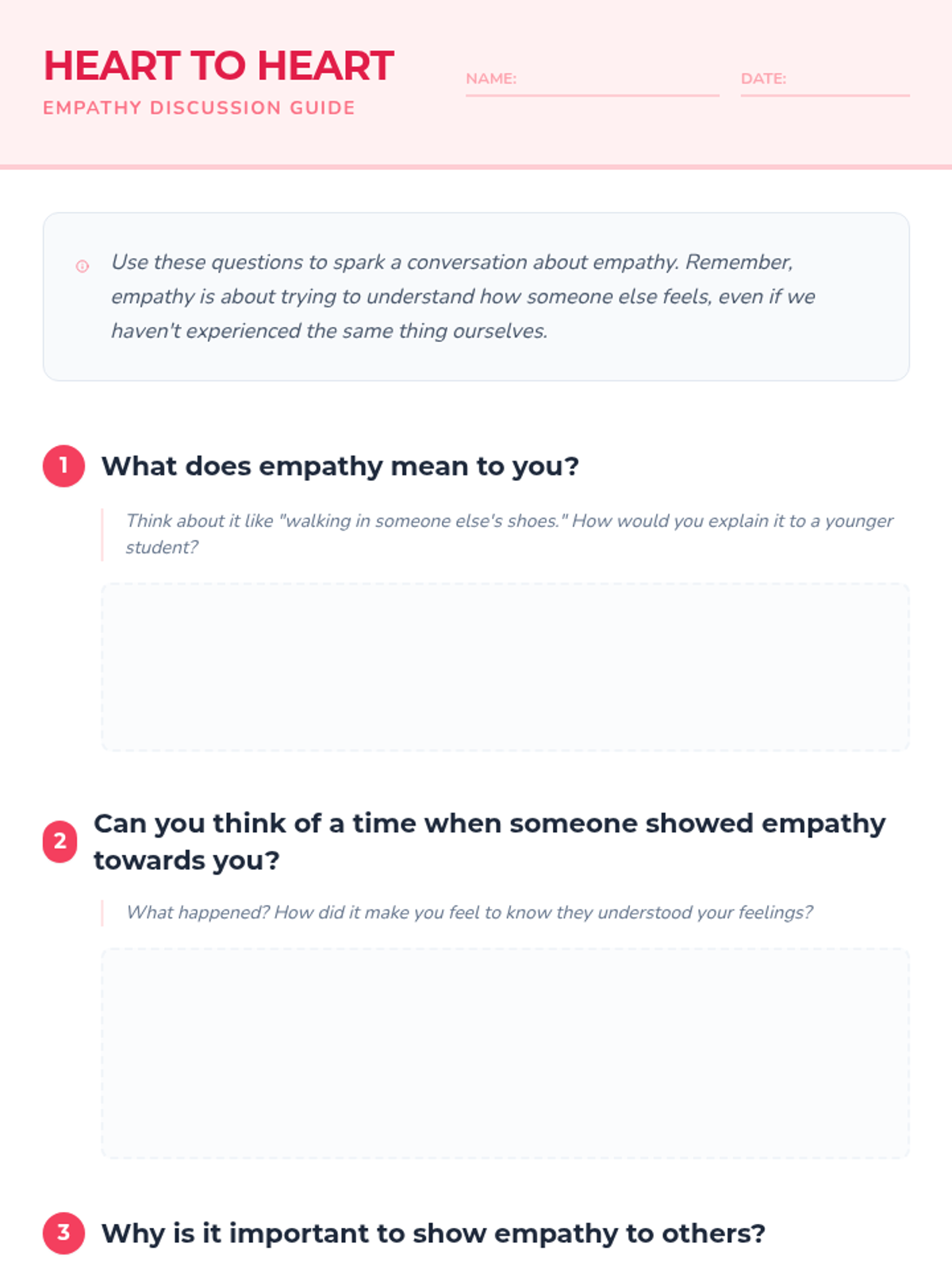 HEART TO HEART

EMPATHY DISCUSSION GUIDE

NAME: ____

DATE: ____

Use these questions to spark a conversation about empathy. Remember, empathy is about trying to understand how someone else feels, even if we haven't experienced the same thing ourselves.

1 What does empathy mean to you?

Think about it like "walking in someone else's shoes." How would you explain it to a younger student?

2 Can you think of a time when someone showed empathy towards you?

What happened? How did it make you feel to know they understood your feelings?

3 Why is it important to show empathy to others?